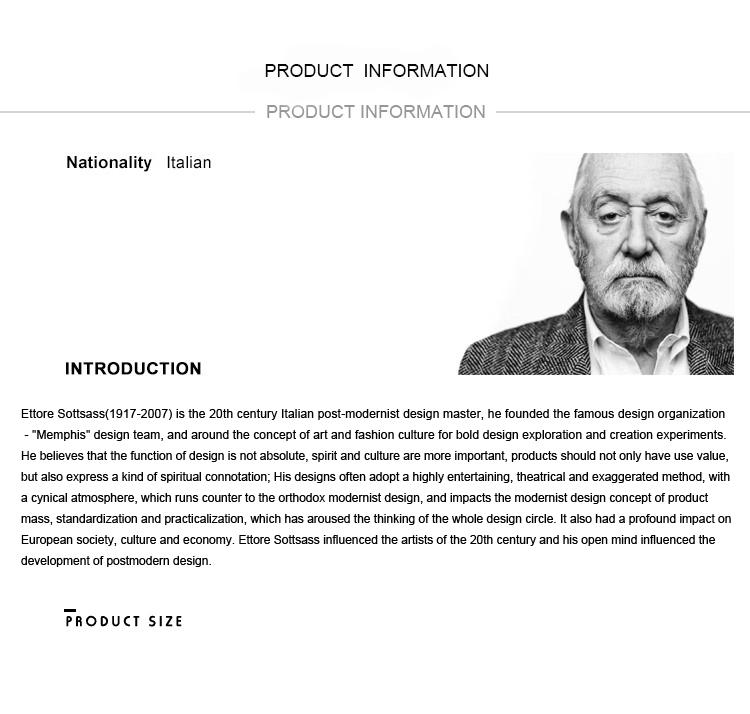 PRODUCT INFORMATION

PRODUCT INFORMATION

Nationality Italian

INTRODUCTION

Ettore Sottsass(1917-2007) is the 20th century Italian post-modernist design master, he founded the famous design organization - "Memphis" design team, and around the concept of art and fashion culture for bold design exploration and creation experiments. He believes that the function of design is not absolute, spirit and culture are more important, products should not only have use value, but also express a kind of spiritual connotation; His designs often adopt a highly entertaining, theatrical and exaggerated method, with a cynical atmosphere, which runs counter to the orthodox modernist design, and impacts the modernist design concept of product mass, standardization and practicalization, which has aroused the thinking of the whole design circle. It also had a profound impact on European society, culture and economy. Ettore Sottsass influenced the artists of the 20th century and his open mind influenced the development of postmodern design.

PRODUCT SIZE